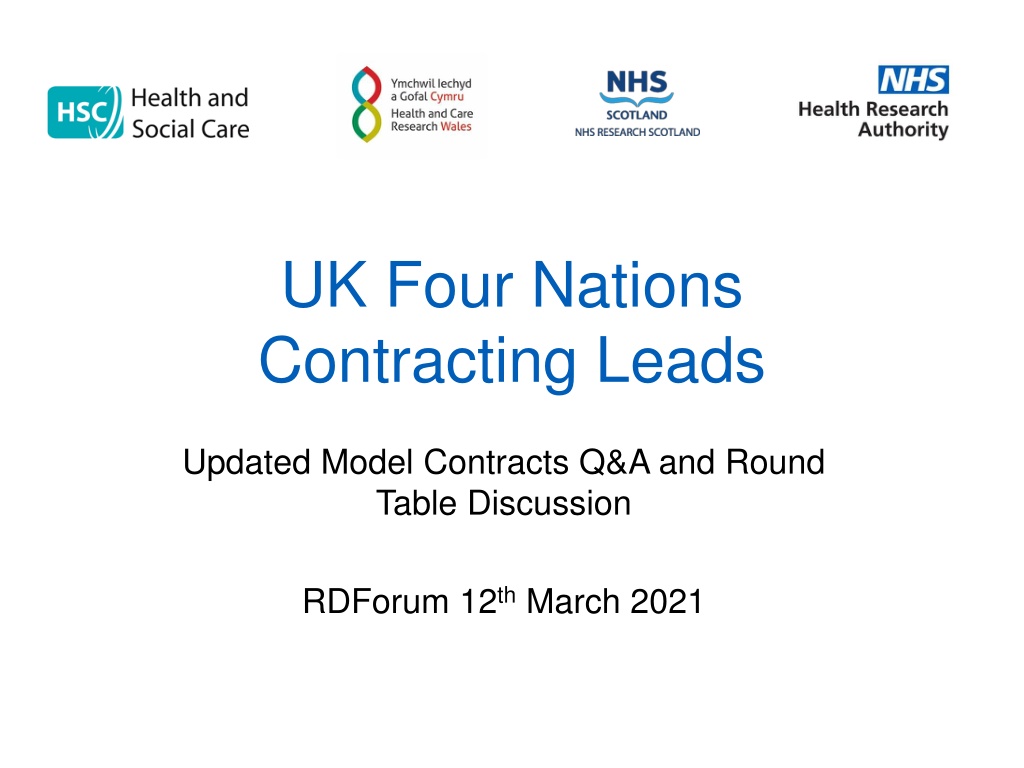 HSC Health and Social Care

Ymchwil Iechyd a Gofal Cymru
Health and Care Research Wales

NHS
SCOTLAND
NHS RESEARCH SCOTLAND

NHS
Health Research Authority

UK Four Nations Contracting Leads

Updated Model Contracts Q&A and Round Table Discussion

RDForum 12th March 2021